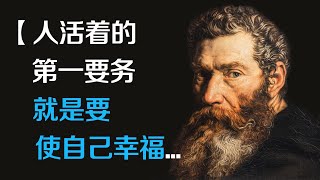 【人活着的
第一要务
就是要
使自己幸福...